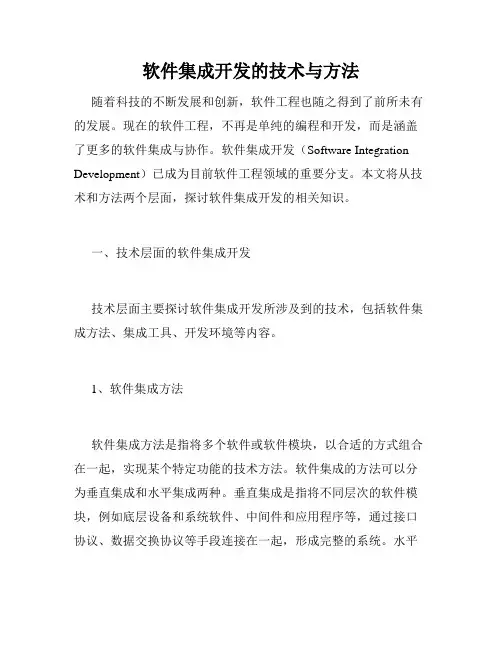 软件集成开发的技术与方法

随着科技的不断发展和创新，软件工程也随之得到了前所未有的发展。现在的软件工程，不再是单纯的编程和开发，而是涵盖了更多的软件集成与协作。软件集成开发（Software Integration Development）已成为目前软件工程领域的重要分支。本文将从技术和方法两个层面，探讨软件集成开发的相关知识。

一、技术层面的软件集成开发

技术层面主要探讨软件集成开发所涉及到的技术，包括软件集成方法、集成工具、开发环境等内容。

1、软件集成方法

软件集成方法是指将多个软件或软件模块，以合适的方式组合在一起，实现某个特定功能的技术方法。软件集成的方法可以分为垂直集成和水平集成两种。垂直集成是指将不同层次的软件模块，例如底层设备和系统软件、中间件和应用程序等，通过接口协议、数据交换协议等手段连接在一起，形成完整的系统。水平